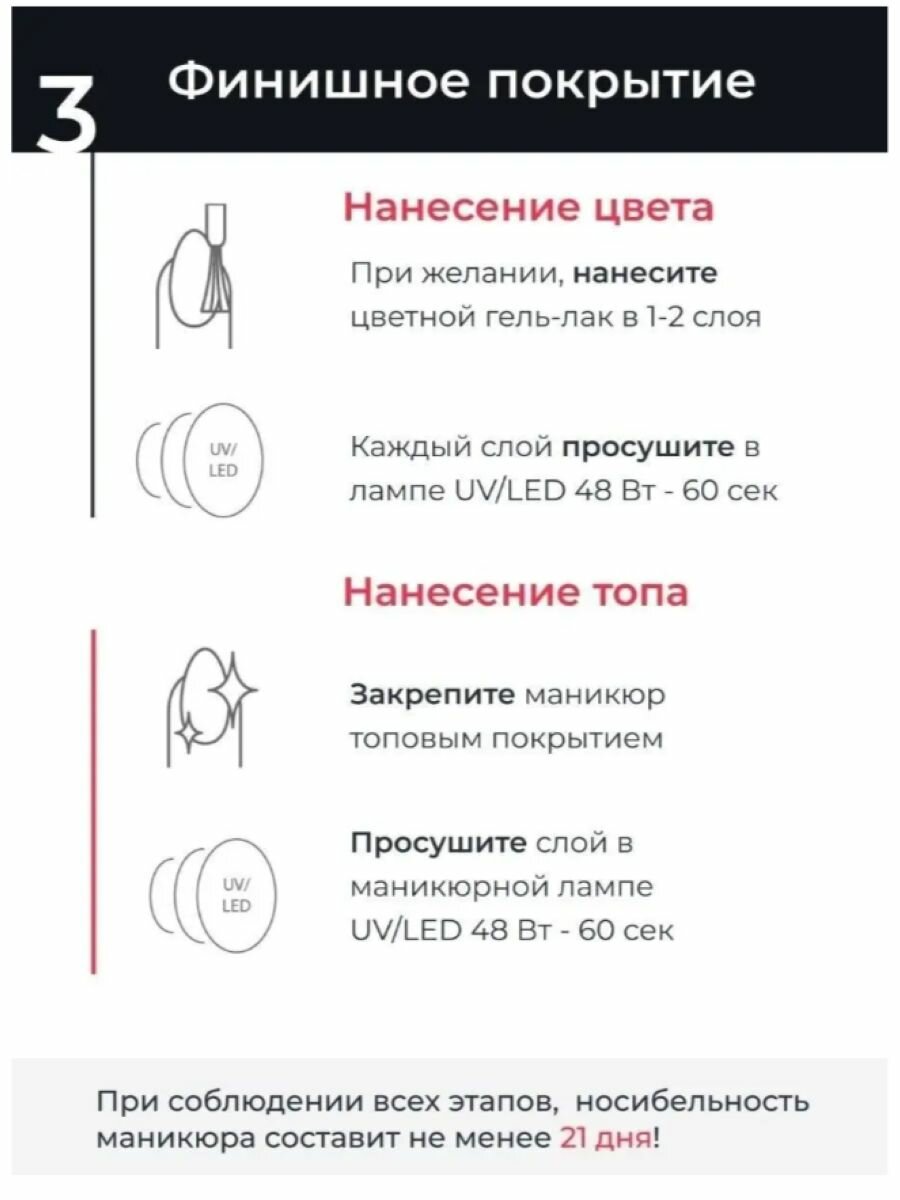 3 Финишное покрытие

Нанесение цвета

При желании, нанесите цветной гель-лак в 1-2 слоя

UV/ LED

Каждый слой просушите в лампе UV/LED 48 Вт - 60 сек

Нанесение топа

Закрепите маникюр топовым покрытием

UV/ LED

Просушите слой в маникюрной лампе UV/LED 48 Вт - 60 сек

При соблюдении всех этапов, носибельность маникюра составит не менее 21 дня!